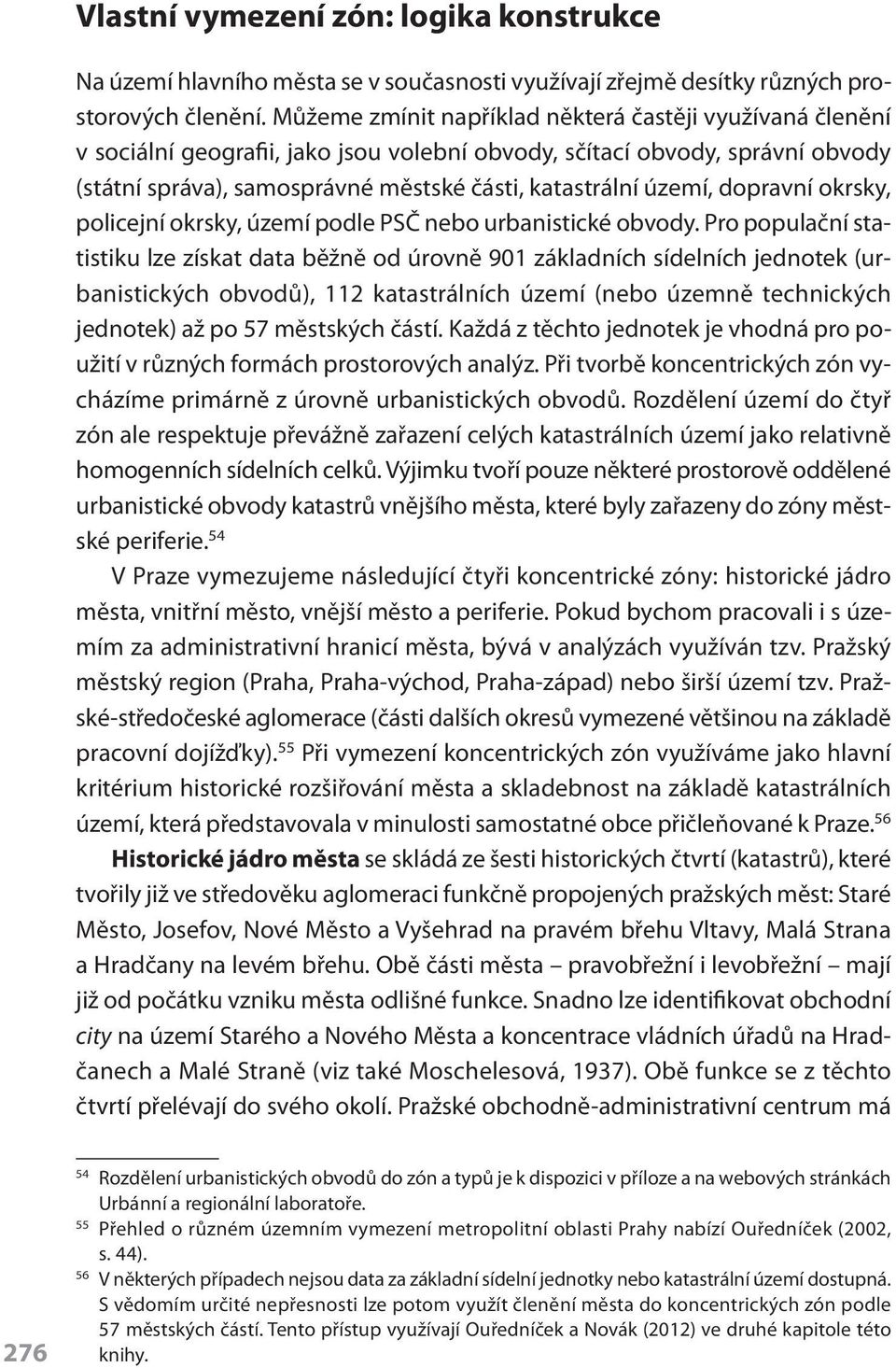 Vlastní vymezení zón: logika konstrukce

Na území hlavního města se v současnosti využívají zřejmě desítky různých prostorových členění. Můžeme zmínit například některá častěji využívaná členění v sociální geografii, jako jsou volební obvody, sčítací obvody, správní obvody (státní správa), samosprávné městské části, katastrální území, dopravní okrsky, policejní okrsky, území podle PSČ nebo urbanistické obvody. Pro populační statistiku lze získat data běžně od úrovně 901 základních sídelních jednotek (urbanistických obvodů), 112 katastrálních území (nebo územně technických jednotek) až po 57 městských částí. Každá z těchto jednotek je vhodná pro použití v různých formách prostorových analýz. Při tvorbě koncentrických zón vycházíme primárně z úrovně urbanistických obvodů. Rozdělení území do čtyř zón ale respektuje převážně zařazení celých katastrálních území jako relativně homogenních sídelních celků. Výjimku tvoří pouze některé prostorově oddělené urbanistické obvody katastrů vnějšího města, které byly zařazeny do zóny městské periferie.$^{54}$

V Praze vymezujeme následující čtyři koncentrické zóny: historické jádro města, vnitřní město, vnější město a periferie. Pokud bychom pracovali i s územím za administrativní hranicí města, bývá v analýzách využíván tzv. Pražský městský region (Praha, Praha-východ, Praha-západ) nebo širší území tzv. Pražské-středočeské aglomerace (části dalších okresů vymezené většinou na základě pracovní dojížďky).$^{55}$ Při vymezení koncentrických zón využíváme jako hlavní kritérium historické rozšiřování města a skladebnost na základě katastrálních území, která představovala v minulosti samostatné obce přičleňované k Praze.$^{56}$

Historické jádro města se skládá ze šesti historických čtvrtí (katastrů), které tvořily již ve středověku aglomeraci funkčně propojených pražských měst: Staré Město, Josefov, Nové Město a Vyšehrad na pravém břehu Vltavy, Malá Strana a Hradčany na levém břehu. Obě části města – pravobřežní i levobřežní – mají již od počátku vzniku města odlišné funkce. Snadno lze identifikovat obchodní city na území Starého a Nového Města a koncentrace vládních úřadů na Hradčanech a Malé Straně (viz také Moschelesová, 1937). Obě funkce se z těchto čtvrtí přelévají do svého okolí. Pražské obchodně-administrativní centrum má

$^{54}$ Rozdělení urbanistických obvodů do zón a typů je k dispozici v příloze a na webových stránkách Urbánní a regionální laboratoře.
$^{55}$ Přehled o různém územním vymezení metropolitní oblasti Prahy nabízí Ouředníček (2002, s. 44).
$^{56}$ V některých případech nejsou data za základní sídelní jednotky nebo katastrální území dostupná. S vědomím určité nepřesnosti lze potom využít členění města do koncentrických zón podle 57 městských částí. Tento přístup využívají Ouředníček a Novák (2012) ve druhé kapitole této knihy.

276